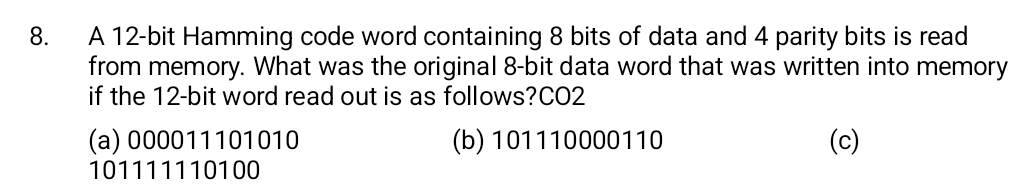 8. A 12-bit Hamming code word containing 8 bits of data and 4 parity bits is read from memory. What was the original 8-bit data word that was written into memory if the 12-bit word read out is as follows?CO2

(a) 000011101010 (b) 101110000110 (c) 101111110100